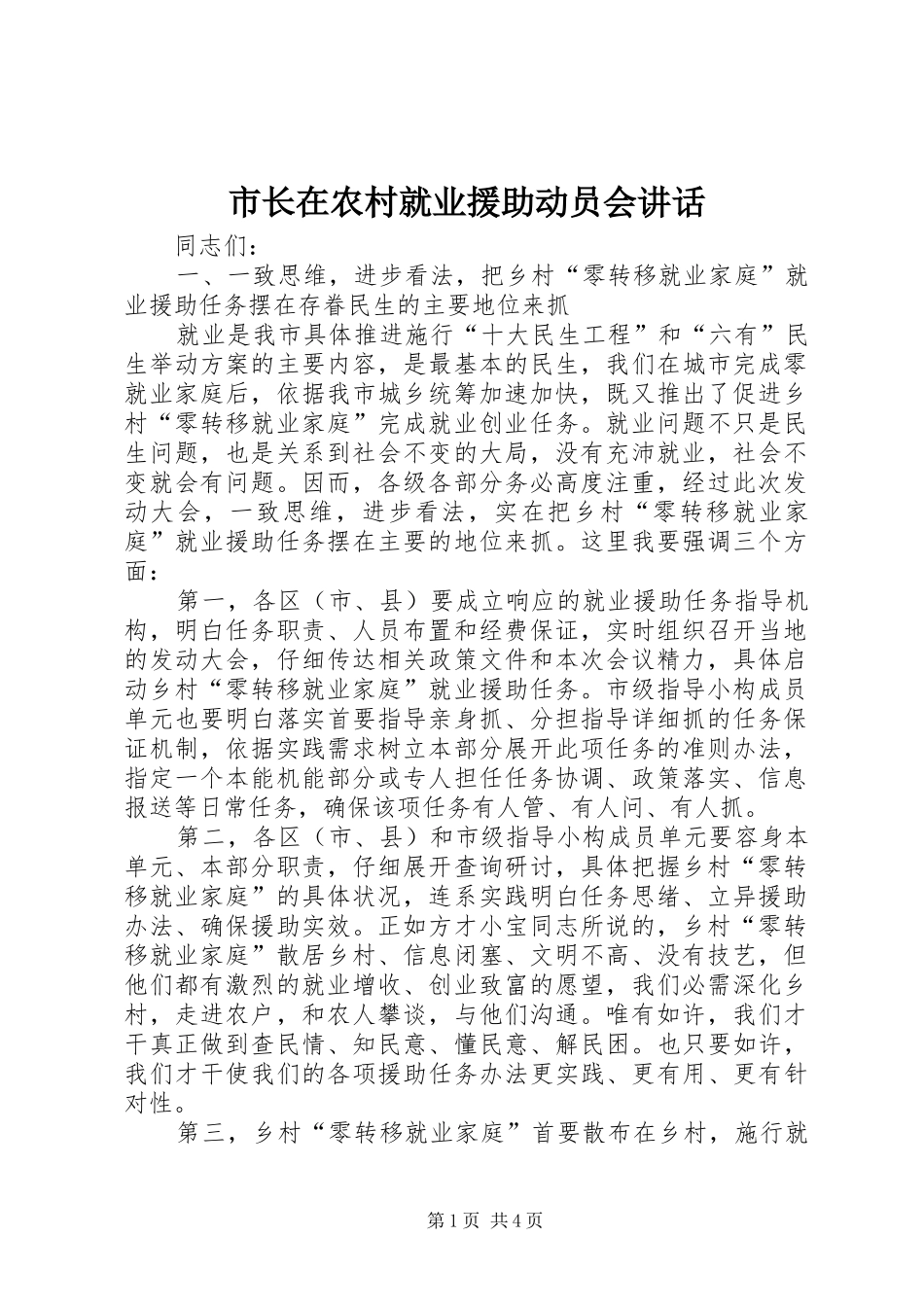 市长在农村就业援助动员会讲话

同志们：

一、一致思维，进步看法，把乡村“零转移就业家庭”就业援助任务摆在存眷民生的主要地位来抓

就业是我市具体推进施行“十大民生工程”和“六有”民生举动方案的主要内容，是最基本的民生，我们在城市完成零就业家庭后，依据我市城乡统筹加速加快，既又推出了促进乡村“零转移就业家庭”完成就业创业任务。就业问题不只是民生问题，也是关系到社会不变的大局，没有充沛就业，社会不变就会有问题。因而，各级各部分务必高度注重，经过此次发动大会，一致思维，进步看法，实在把乡村“零转移就业家庭”就业援助任务摆在主要的地位来抓。这里我要强调三个方面：

第一，各区（市、县）要成立响应的就业援助任务指导机构，明白任务职责、人员布置和经费保证，实时组织召开当地的发动大会，仔细传达相关政策文件和本次会议精力，具体启动乡村“零转移就业家庭”就业援助任务。市级指导小构成员单元也要明白落实首要指导亲身抓、分担指导详细抓的任务保证机制，依据实践需求树立本部分展开此项任务的准则办法，指定一个本能机能部分或专人担任任务协调、政策落实、信息报送等日常任务，确保该项任务有人管、有人问、有人抓。

第二，各区（市、县）和市级指导小构成员单元要容身本单元、本部分职责，仔细展开查询研讨，具体把握乡村“零转移就业家庭”的具体状况，连系实践明白任务思绪、立异援助办法、确保援助实效。正如方才小宝同志所说的，乡村“零转移就业家庭”散居乡村、信息闭塞、文明不高、没有技艺，但他们都有激烈的就业增收、创业致富的愿望，我们必需深化乡村，走进农户，和农人攀谈，与他们沟通。唯有如许，我们才干真正做到查民情、知民意、懂民意、解民困。也只要如许，我们才干使我们的各项援助任务办法更实践、更有用、更有针对性。

第三，乡村“零转移就业家庭”首要散布在乡村，施行就

第1页 共4页